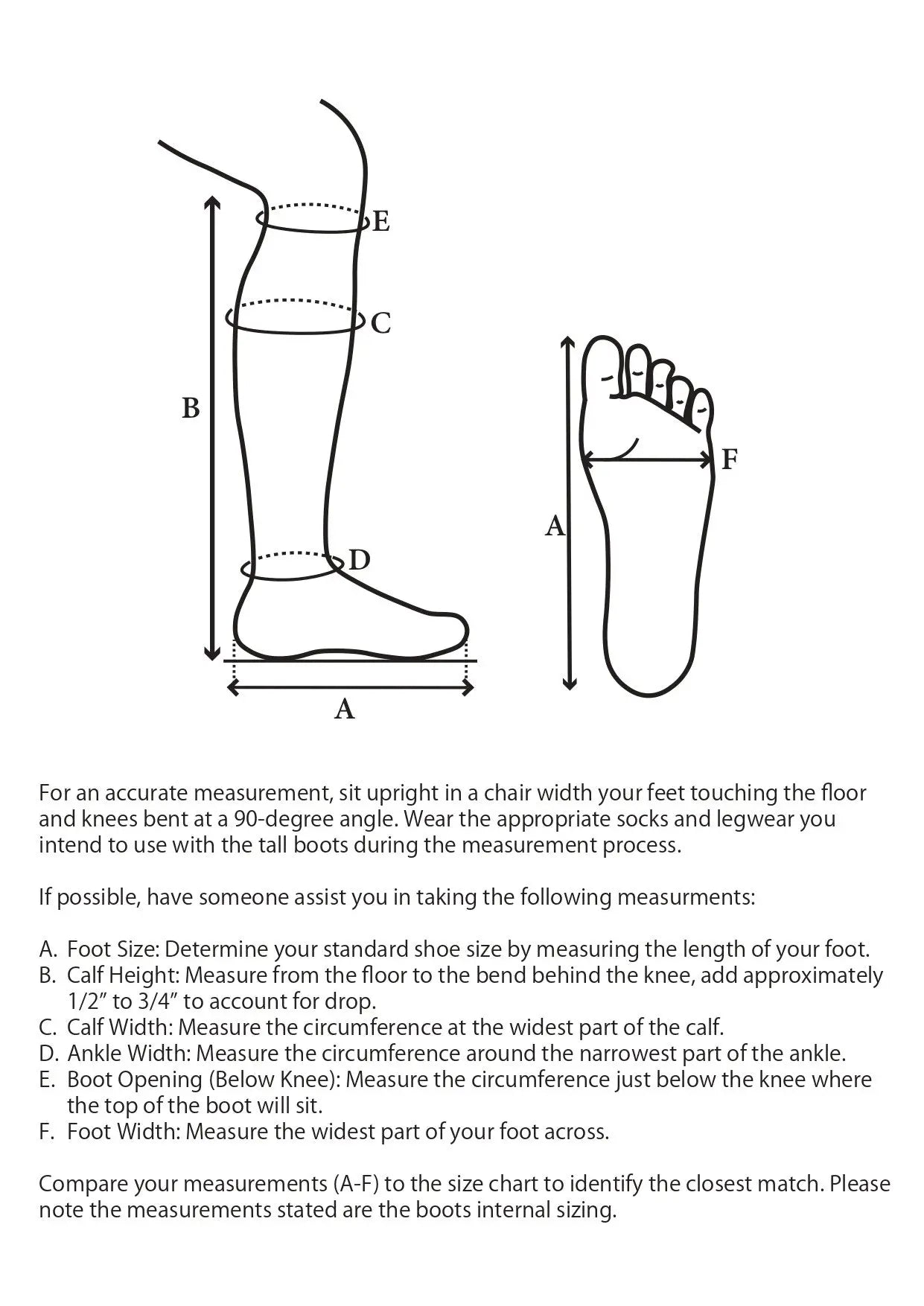 E

C

B

D

A

F

A

For an accurate measurement, sit upright in a chair width your feet touching the floor and knees bent at a 90-degree angle. Wear the appropriate socks and legwear you intend to use with the tall boots during the measurement process.

If possible, have someone assist you in taking the following measurments:

A. Foot Size: Determine your standard shoe size by measuring the length of your foot.
B. Calf Height: Measure from the floor to the bend behind the knee, add approximately 1/2” to 3/4” to account for drop.
C. Calf Width: Measure the circumference at the widest part of the calf.
D. Ankle Width: Measure the circumference around the narrowest part of the ankle.
E. Boot Opening (Below Knee): Measure the circumference just below the knee where the top of the boot will sit.
F. Foot Width: Measure the widest part of your foot across.

Compare your measurements (A-F) to the size chart to identify the closest match. Please note the measurements stated are the boots internal sizing.